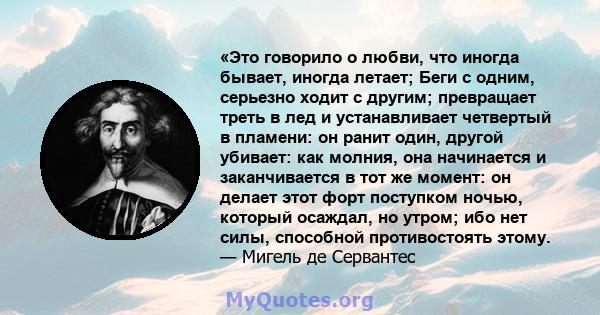 «Это говорило о любви, что иногда бывает, иногда летает; Беги с одним, серьезно ходит с другим; превращает треть в лед и устанавливает четвертый в пламени: он ранит один, другой убивает: как молния, она начинается и заканчивается в тот же момент: он делает этот форт поступком ночью, который осаждал, но утром; ибо нет силы, способной противостоять этому.
— Мигель де Сервантес

MyQuotes.org